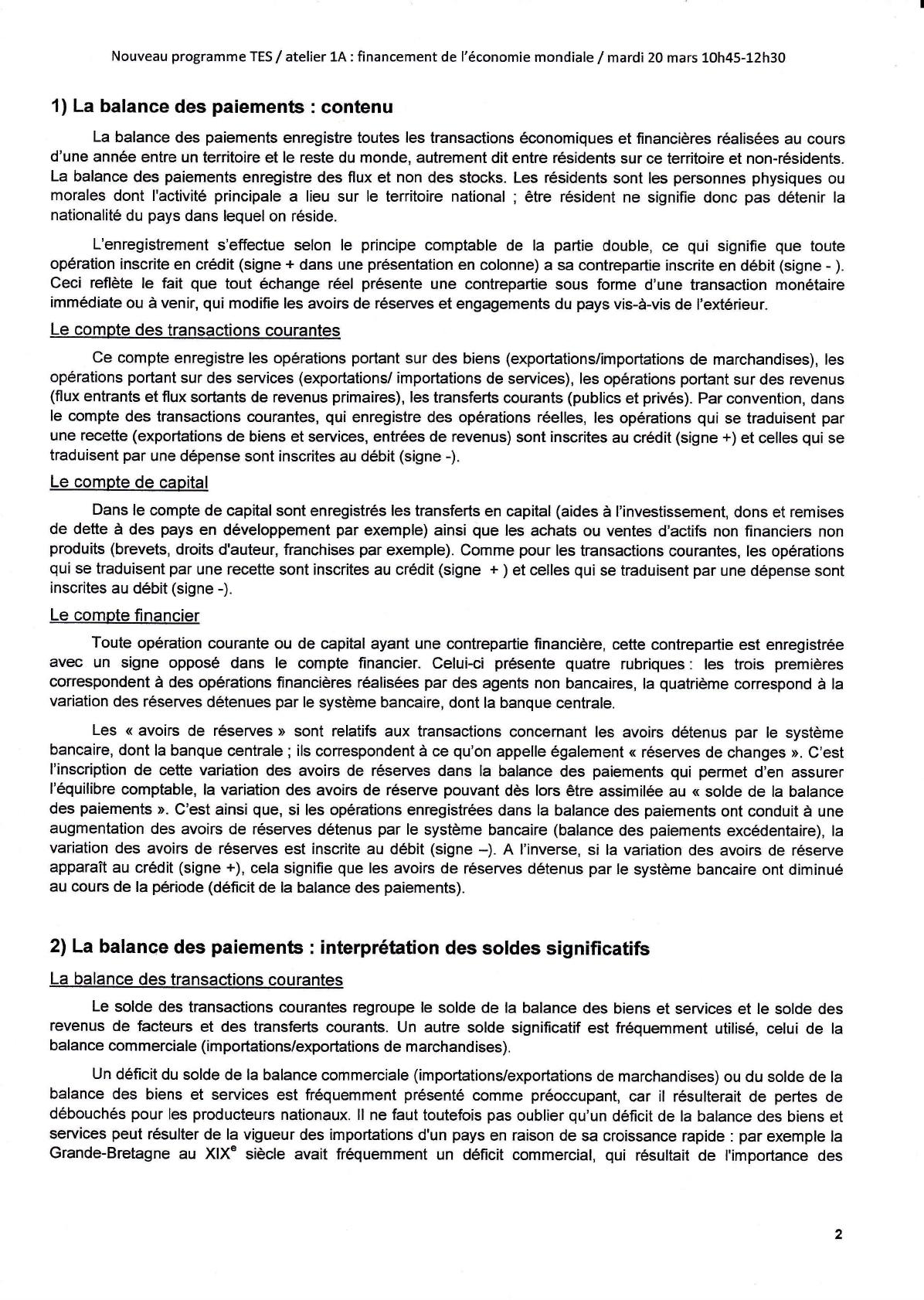 Nouveau programme TES / atelier 1A : financement de l'économie mondiale / mardi 20 mars 10h45-12h30

1) La balance des paiements : contenu

La balance des paiements enregistre toutes les transactions économiques et financières réalisées au cours d'une année entre un territoire et le reste du monde, autrement dit entre résidents sur ce territoire et non-résidents. La balance des paiements enregistre des flux et non des stocks. Les résidents sont les personnes physiques ou morales dont l'activité principale a lieu sur le territoire national ; être résident ne signifie donc pas détenir la nationalité du pays dans lequel on réside.

L'enregistrement s'effectue selon le principe comptable de la partie double, ce qui signifie que toute opération inscrite en crédit (signe + dans une présentation en colonne) a sa contrepartie inscrite en débit (signe - ). Ceci reflète le fait que tout échange réel présente une contrepartie sous forme d'une transaction monétaire immédiate ou à venir, qui modifie les avoirs de réserves et engagements du pays vis-à-vis de l'extérieur.

Le compte des transactions courantes

Ce compte enregistre les opérations portant sur des biens (exportations/importations de marchandises), les opérations portant sur des services (exportations/ importations de services), les opérations portant sur des revenus (flux entrants et flux sortants de revenus primaires), les transferts courants (publics et privés). Par convention, dans le compte des transactions courantes, qui enregistre des opérations réelles, les opérations qui se traduisent par une recette (exportations de biens et services, entrées de revenus) sont inscrites au crédit (signe +) et celles qui se traduisent par une dépense sont inscrites au débit (signe -).

Le compte de capital

Dans le compte de capital sont enregistrés les transferts en capital (aides à l'investissement, dons et remises de dette à des pays en développement par exemple) ainsi que les achats ou ventes d'actifs non financiers non produits (brevets, droits d'auteur, franchises par exemple). Comme pour les transactions courantes, les opérations qui se traduisent par une recette sont inscrites au crédit (signe + ) et celles qui se traduisent par une dépense sont inscrites au débit (signe -).

Le compte financier

Toute opération courante ou de capital ayant une contrepartie financière, cette contrepartie est enregistrée avec un signe opposé dans le compte financier. Celui-ci présente quatre rubriques : les trois premières correspondent à des opérations financières réalisées par des agents non bancaires, la quatrième correspond à la variation des réserves détenues par le système bancaire, dont la banque centrale.

Les « avoirs de réserves » sont relatifs aux transactions concernant les avoirs détenus par le système bancaire, dont la banque centrale ; ils correspondent à ce qu'on appelle également « réserves de changes ». C'est l'inscription de cette variation des avoirs de réserves dans la balance des paiements qui permet d'en assurer l'équilibre comptable, la variation des avoirs de réserve pouvant dès lors être assimilée au « solde de la balance des paiements ». C'est ainsi que, si les opérations enregistrées dans la balance des paiements ont conduit à une augmentation des avoirs de réserves détenus par le système bancaire (balance des paiements excédentaire), la variation des avoirs de réserves est inscrite au débit (signe –). A l'inverse, si la variation des avoirs de réserve apparaît au crédit (signe +), cela signifie que les avoirs de réserves détenus par le système bancaire ont diminué au cours de la période (déficit de la balance des paiements).

2) La balance des paiements : interprétation des soldes significatifs

La balance des transactions courantes

Le solde des transactions courantes regroupe le solde de la balance des biens et services et le solde des revenus de facteurs et des transferts courants. Un autre solde significatif est fréquemment utilisé, celui de la balance commerciale (importations/exportations de marchandises).

Un déficit du solde de la balance commerciale (importations/exportations de marchandises) ou du solde de la balance des biens et services est fréquemment présenté comme préoccupant, car il résulterait de pertes de débouchés pour les producteurs nationaux. Il ne faut toutefois pas oublier qu'un déficit de la balance des biens et services peut résulter de la vigueur des importations d'un pays en raison de sa croissance rapide : par exemple la Grande-Bretagne au XIX$^e$ siècle avait fréquemment un déficit commercial, qui résultait de l'importance des

2